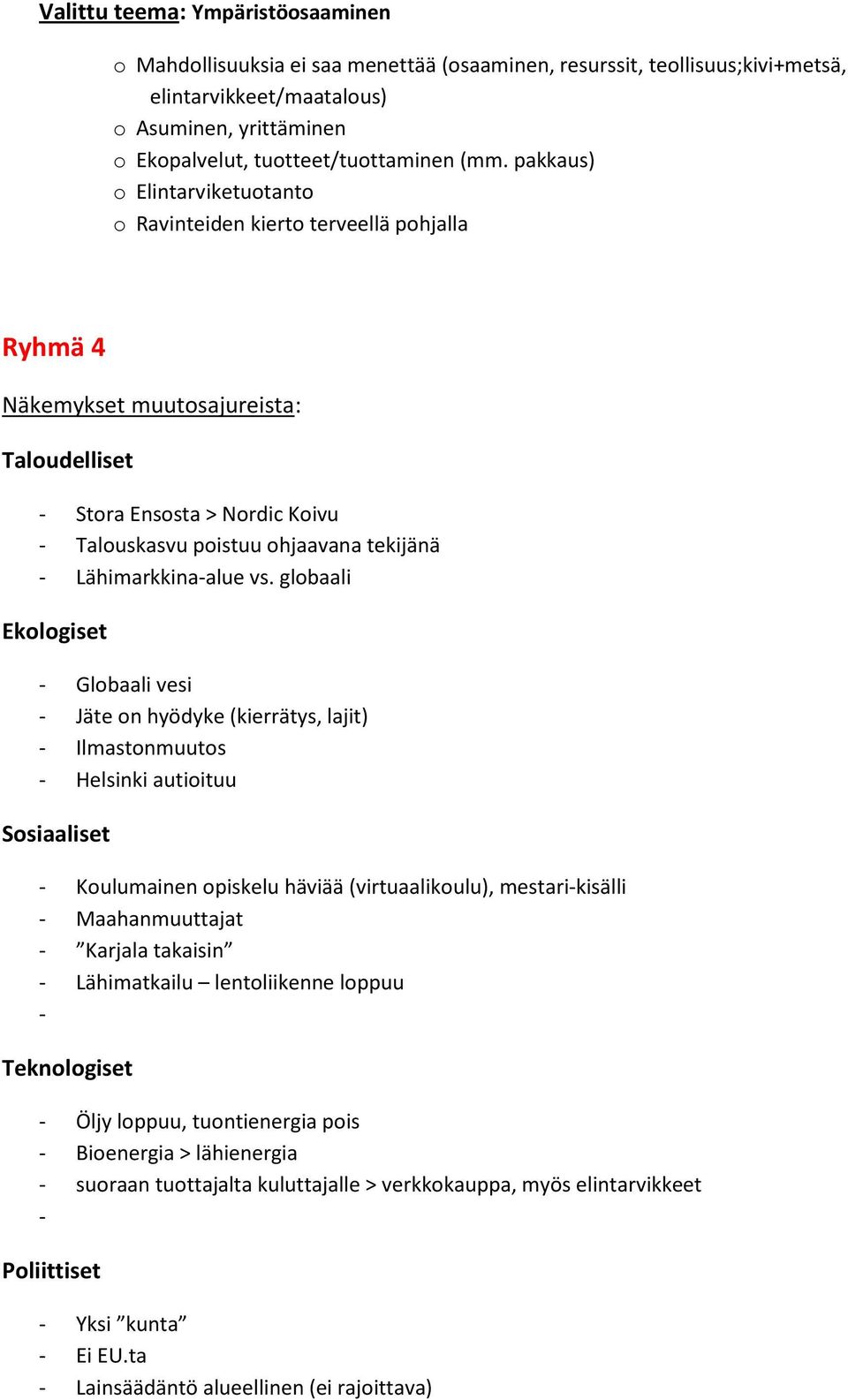 Valittu teema: Ympäristöosaaminen

o Mahdollisuuksia ei saa menettää (osaaminen, resurssit, teollisuus;kivi+metsä, elintarvikkeet/maatalous)
o Asuminen, yrittäminen
o Ekopalvelut, tuotteet/tuottaminen (mm. pakkaus)
o Elintarviketuotanto
o Ravinteiden kierto terveellä pohjalla

Ryhmä 4

Näkemykset muutosajureista:

Taloudelliset

- Stora Ensosta > Nordic Koivu
- Talouskasvu poistuu ohjaavana tekijänä
- Lähimarkkina-alue vs. globaali

Ekologiset

- Globaali vesi
- Jäte on hyödyke (kierrätys, lajit)
- Ilmastonmuutos
- Helsinki autioituu

Sosiaaliset

- Koulumainen opiskelu häviää (virtuaalikoulu), mestari-kisälli
- Maahanmuuttajat
- ”Karjala takaisin”
- Lähimatkailu – lentoliikenne loppuu
-

Teknologiset

- Öljy loppuu, tuontienergia pois
- Bioenergia > lähienergia
- suoraan tuottajalta kuluttajalle > verkkokauppa, myös elintarvikkeet
-

Poliittiset

- Yksi ”kunta”
- Ei EU.ta
- Lainsäädäntö alueellinen (ei rajoittava)